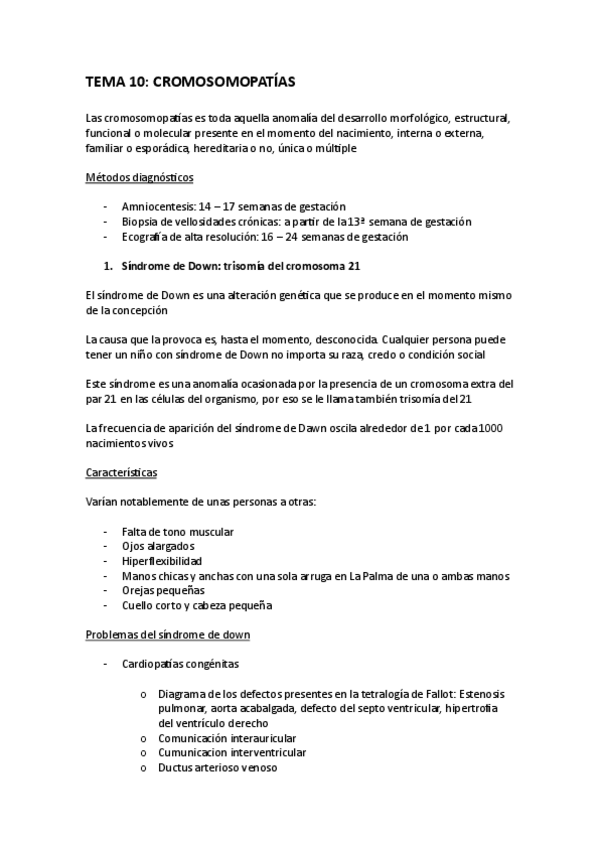 TEMA 10: CROMOSOMOPATÍAS

Las cromosomopatías es toda aquella anomalía del desarrollo morfológico, estructural, funcional o molecular presente en el momento del nacimiento, interna o externa, familiar o esporádica, hereditaria o no, única o múltiple

Métodos diagnósticos

- Amniocentesis: 14 – 17 semanas de gestación
- Biopsia de vellosidades crónicas: a partir de la 13ª semana de gestación
- Ecografía de alta resolución: 16 – 24 semanas de gestación

1. Síndrome de Down: trisomía del cromosoma 21

El síndrome de Down es una alteración genética que se produce en el momento mismo de la concepción

La causa que la provoca es, hasta el momento, desconocida. Cualquier persona puede tener un niño con síndrome de Down no importa su raza, credo o condición social

Este síndrome es una anomalía ocasionada por la presencia de un cromosoma extra del par 21 en las células del organismo, por eso se le llama también trisomía del 21

La frecuencia de aparición del síndrome de Dawn oscila alrededor de 1 por cada 1000 nacimientos vivos

Características

Varían notablemente de unas personas a otras:

- Falta de tono muscular
- Ojos alargados
- Hiperflexibilidad
- Manos chicas y anchas con una sola arruga en La Palma de una o ambas manos
- Orejas pequeñas
- Cuello corto y cabeza pequeña

Problemas del síndrome de down

- Cardiopatías congénitas

o Diagrama de los defectos presentes en la tetralogía de Fallot: Estenosis pulmonar, aorta acabalgada, defecto del septo ventricular, hipertrofia del ventrículo derecho
o Comunicación interauricular
o Cumunicacion interventricular
o Ductus arterioso venoso